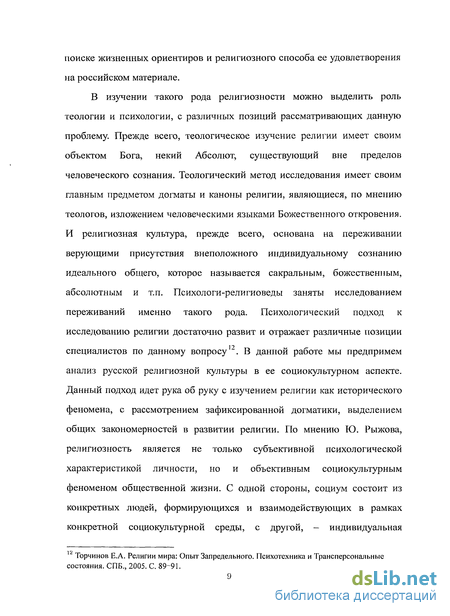 поиске жизненных ориентиров и религиозного способа ее удовлетворения на российском материале.

В изучении такого рода религиозности можно выделить роль теологии и психологии, с различных позиций рассматривающих данную проблему. Прежде всего, теологическое изучение религии имеет своим объектом Бога, некий Абсолют, существующий вне пределов человеческого сознания. Теологический метод исследования имеет своим главным предметом догматы и каноны религии, являющиеся, по мнению теологов, изложением человеческими языками Божественного откровения. И религиозная культура, прежде всего, основана на переживании верующими присутствия внеположного индивидуальному сознанию идеального общего, которое называется сакральным, божественным, абсолютным и т.п. Психологи-религиоведы заняты исследованием переживаний именно такого рода. Психологический подход к исследованию религии достаточно развит и отражает различные позиции специалистов по данному вопросу$^{12}$. В данной работе мы предпримем анализ русской религиозной культуры в ее социокультурном аспекте. Данный подход идет рука об руку с изучением религии как исторического феномена, с рассмотрением зафиксированной догматики, выделением общих закономерностей в развитии религии. По мнению Ю. Рыжова, религиозность является не только субъективной психологической характеристикой личности, но и объективным социокультурным феноменом общественной жизни. С одной стороны, социум состоит из конкретных людей, формирующихся и взаимодействующих в рамках конкретной социокультурной среды, с другой, – индивидуальная

$^{12}$ Торчинов Е.А. Религии мира: Опыт Запредельного. Психотехника и Трансперсональные состояния. СПБ., 2005. С. 89-91.

9

dsLib.net
библиотека диссертаций